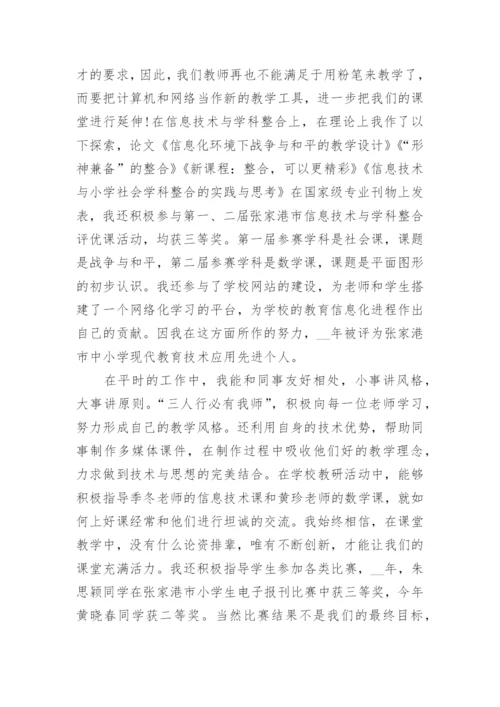 才的要求，因此，我们教师再也不能满足于用粉笔来教学了，而要把计算机和网络当作新的教学工具，进一步把我们的课堂进行延伸！在信息技术与学科整合上，在理论上我作了以下探索，论文《信息化环境下战争与和平的教学设计》《“形神兼备”的整合》《新课程：整合，可以更精彩》《信息技术与小学社会学科整合的实践与思考》在国家级专业刊物上发表，我还积极参与第一、二届张家港市信息技术与学科整合评优课活动，均获三等奖。第一届参赛学科是社会课，课题是战争与和平，第二届参赛学科是数学课，课题是平面图形的初步认识。我还参与了学校网站的建设，为老师和学生搭建了一个网络化学习的平台，为学校的教育信息化进程作出自己的贡献。因我在这方面所作的努力，__年被评为张家港市中小学现代教育技术应用先进个人。

在平时的工作中，我能和同事友好相处，小事讲风格，大事讲原则。“三人行必有我师”，积极向每一位老师学习，努力形成自己的教学风格。还利用自身的技术优势，帮助同事制作多媒体课件，在制作过程中吸收他们好的教学理念，力求做到技术与思想的完美结合。在学校教研活动中，能够积极指导季冬老师的信息技术课和黄珍老师的数学课，就如何上好课经常和他们进行坦诚的交流。我始终相信，在课堂教学中，没有什么论资排辈，唯有不断创新，才能让我们的课堂充满活力。我还积极指导学生参加各类比赛，__年，朱思颖同学在张家港市小学生电子报刊比赛中获三等奖，今年黄晓春同学获二等奖。当然比赛结果不是我们的最终目标，